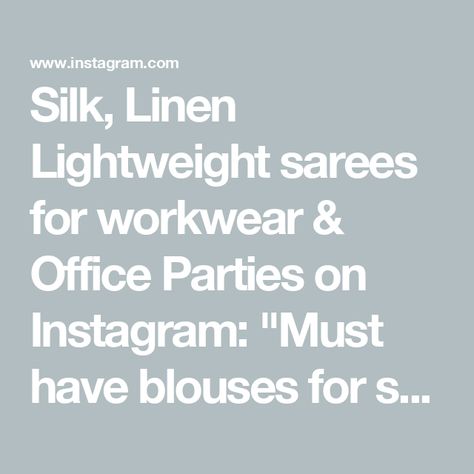 www.instagram.com

Silk, Linen Lightweight sarees for workwear & Office Parties on Instagram: "Must have blouses for s...